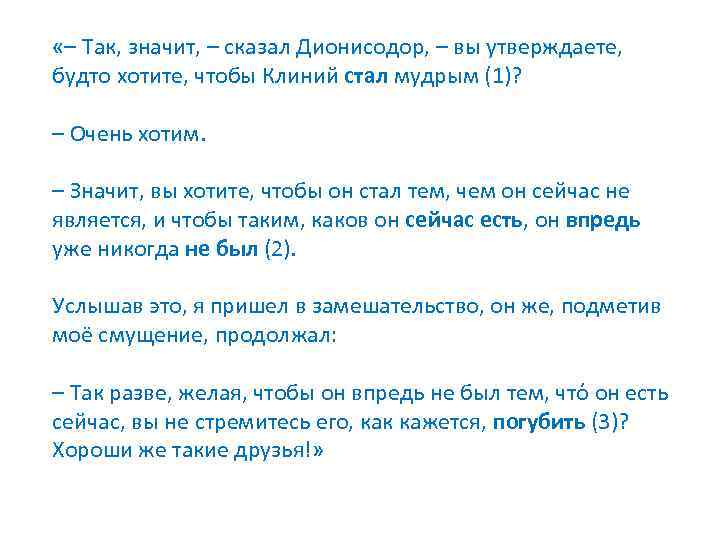 «– Так, значит, – сказал Дионисодор, – вы утверждаете, будто хотите, чтобы Клиний стал мудрым (1)?

– Очень хотим.

– Значит, вы хотите, чтобы он стал тем, чем он сейчас не является, и чтобы таким, каков он сейчас есть, он впредь уже никогда не был (2).

Услышав это, я пришел в замешательство, он же, подметив моё смущение, продолжал:

– Так разве, желая, чтобы он впредь не был тем, что́ он есть сейчас, вы не стремитесь его, как кажется, погубить (3)? Хороши же такие друзья!»